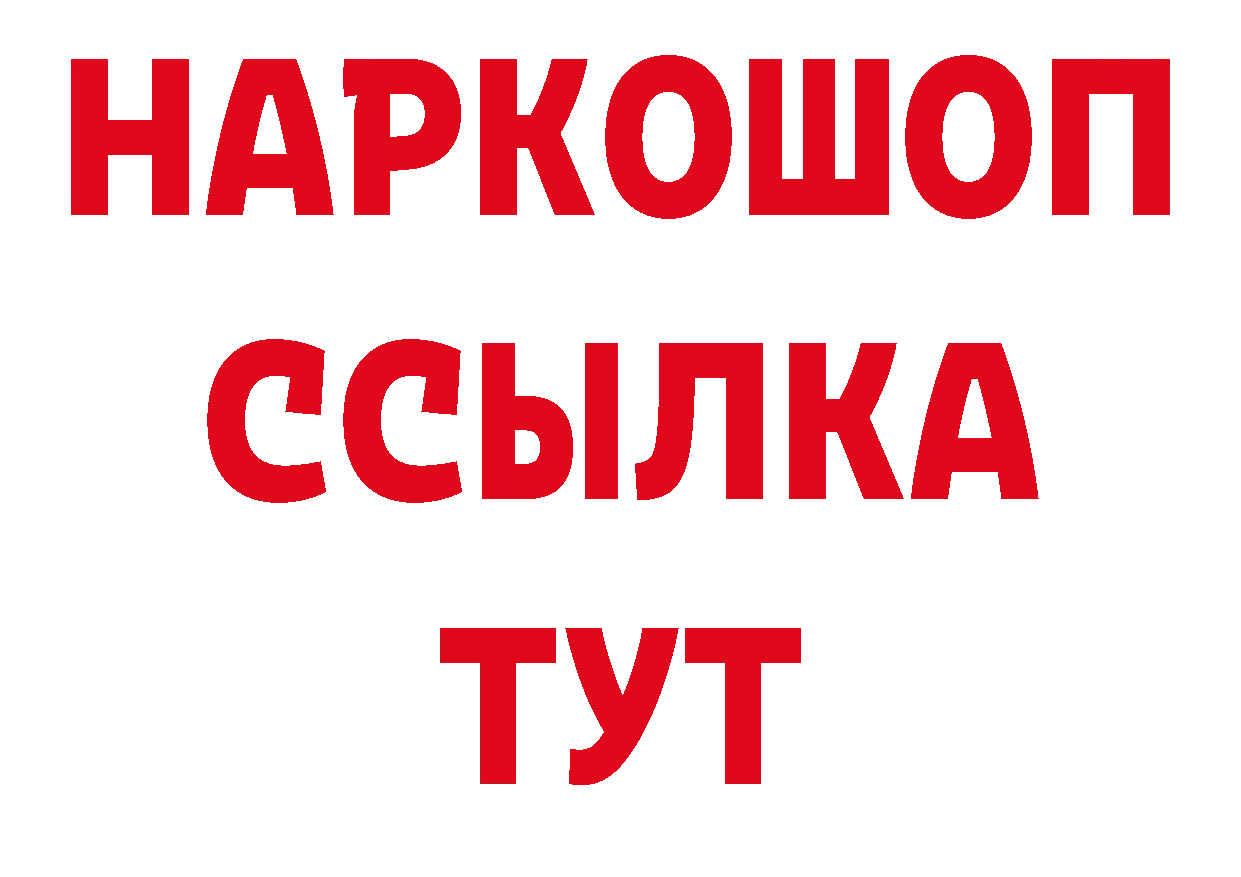 НАРКОШОП
ССЫЛКА
ТУТ